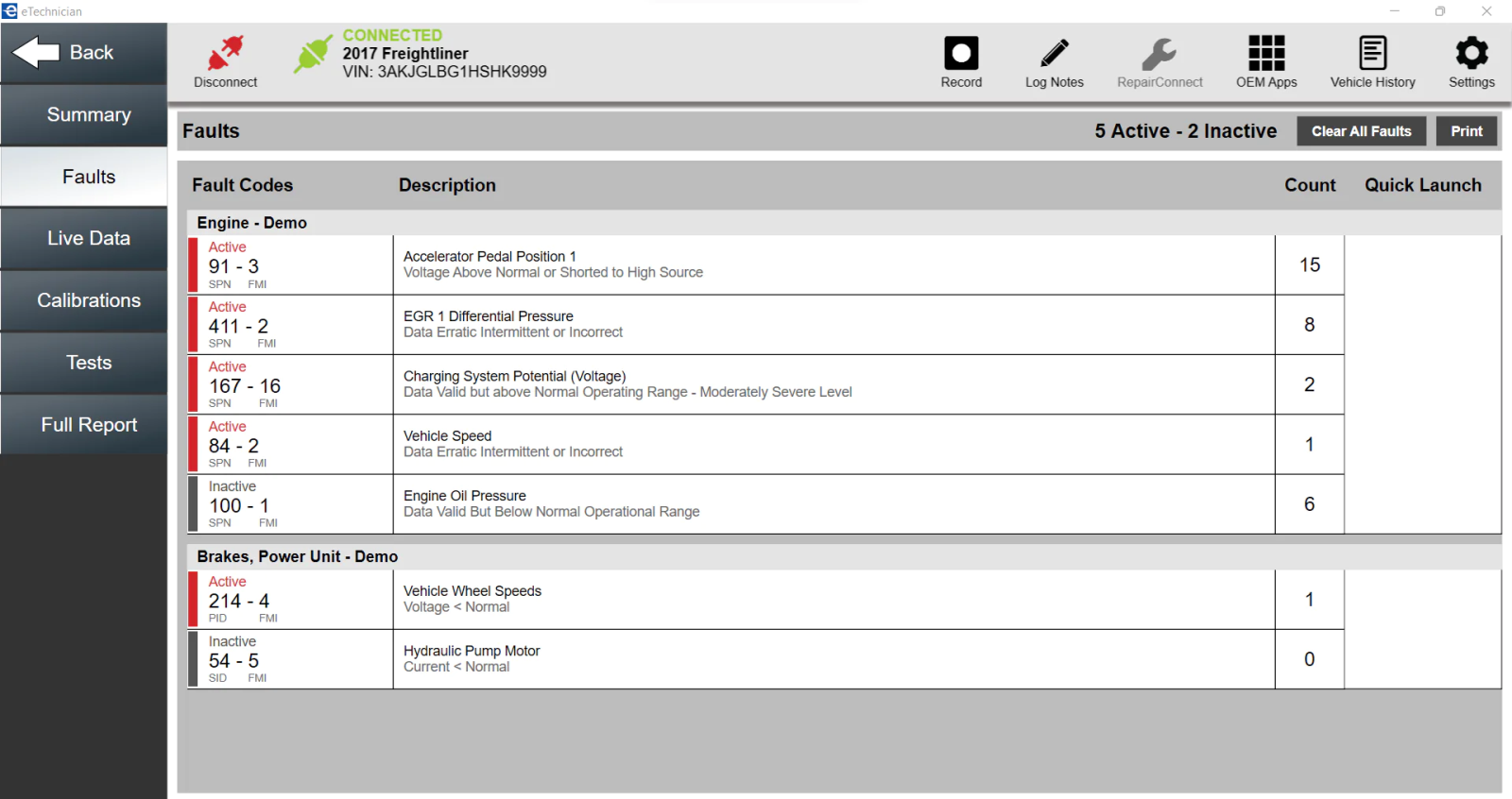 eTechnician

Back
Summary
Faults
Live Data
Calibrations
Tests
Full Report

Disconnect

CONNECTED
2017 Freightliner
VIN: 3AKJGLBG1HSHK9999

Record
Log Notes
RepairConnect
OEM Apps
Vehicle History
Settings

Faults
5 Active - 2 Inactive
Clear All Faults
Print

| Fault Codes | Description | Count | Quick Launch |
|---|---|---|---|
| Engine - Demo | | | |
| Active 91 - 3 SPN FMI | Accelerator Pedal Position 1 Voltage Above Normal or Shorted to High Source | 15 | |
| Active 411 - 2 SPN FMI | EGR 1 Differential Pressure Data Erratic Intermittent or Incorrect | 8 | |
| Active 167 - 16 SPN FMI | Charging System Potential (Voltage) Data Valid but above Normal Operating Range - Moderately Severe Level | 2 | |
| Active 84 - 2 SPN FMI | Vehicle Speed Data Erratic Intermittent or Incorrect | 1 | |
| Inactive 100 - 1 SPN FMI | Engine Oil Pressure Data Valid But Below Normal Operational Range | 6 | |
| Brakes, Power Unit - Demo | | | |
| Active 214 - 4 PID FMI | Vehicle Wheel Speeds Voltage < Normal | 1 | |
| Inactive 54 - 5 SID FMI | Hydraulic Pump Motor Current < Normal | 0 | |